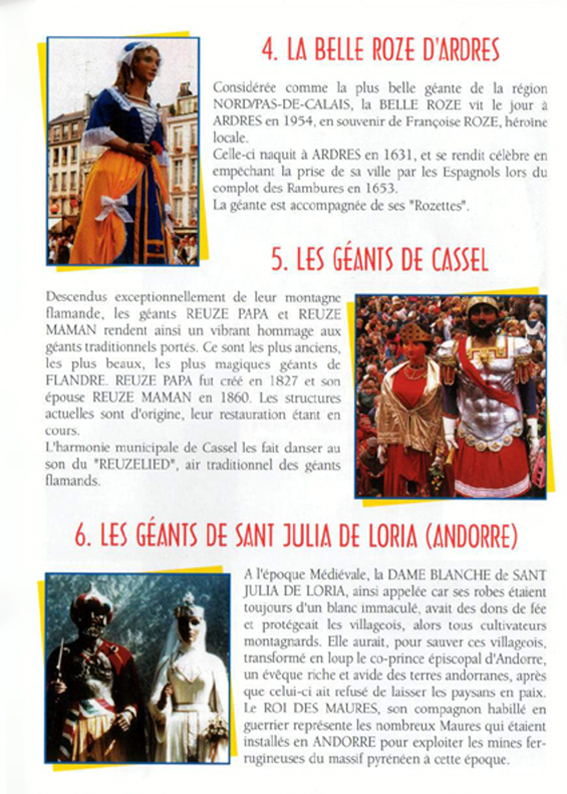 4. LA BELLE ROZE D'ARDRES

Considérée comme la plus belle géante de la région NORD/PAS-DE-CALAIS, la BELLE ROZE vit le jour à ARDRES en 1954, en souvenir de Françoise ROZE, héroïne locale.
Celle-ci naquit à ARDRES en 1631, et se rendit célèbre en empêchant la prise de sa ville par les Espagnols lors du complot des Rambures en 1653.
La géante est accompagnée de ses "Rozettes".

5. LES GÉANTS DE CASSEL

Descendus exceptionnellement de leur montagne flamande, les géants REUZE PAPA et REUZE MAMAN rendent ainsi un vibrant hommage aux géants traditionnels portés. Ce sont les plus anciens, les plus beaux, les plus magiques géants de FLANDRE. REUZE PAPA fut créé en 1827 et son épouse REUZE MAMAN en 1860. Les structures actuelles sont d'origine, leur restauration étant en cours.
L'harmonie municipale de Cassel les fait danser au son du "REUZELIED", air traditionnel des géants flamands.

6. LES GÉANTS DE SANT JULIA DE LORIA (ANDORRE)

A l'époque Médiévale, la DAME BLANCHE de SANT JULIA DE LORIA, ainsi appelée car ses robes étaient toujours d'un blanc immaculé, avait des dons de fée et protégeait les villageois, alors tous cultivateurs montagnards. Elle aurait, pour sauver ces villageois, transformé en loup le co-prince épiscopal d'Andorre, un évêque riche et avide des terres andorranes, après que celui-ci ait refusé de laisser les paysans en paix. Le ROI DES MAURES, son compagnon habillé en guerrier représente les nombreux Maures qui étaient installés en ANDORRE pour exploiter les mines ferrugineuses du massif pyrénéen à cette époque.